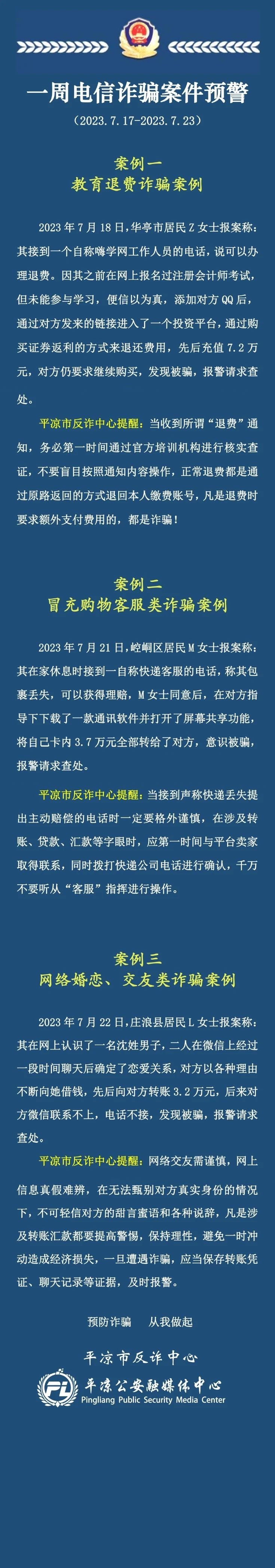 一周电信诈骗案件预警

（2023.7.17-2023.7.23）

案例一
教育退费诈骗案例

2023年7月18日，华亭市居民Z女士报案称：其接到一个自称嗨学网工作人员的电话，说可以办理退费。因其之前在网上报名过注册会计师考试，但未能参与学习，便信以为真，添加对方QQ后，通过对方发来的链接进入了一个投资平台，通过购买证券返利的方式来退还费用，先后充值7.2万元，对方仍要求继续购买，发现被骗，报警请求查处。

平凉市反诈中心提醒：当收到所谓“退费”通知，务必第一时间通过官方培训机构进行核实查证，不要盲目按照通知内容操作，正常退费都是通过原路返回的方式退回本人缴费账号，凡是退费时要求额外支付费用的，都是诈骗！

案例二
冒充购物客服类诈骗案例

2023年7月21日，崆峒区居民M女士报案称：其在家休息时接到一自称快递客服的电话，称其包裹丢失，可以获得理赔，M女士同意后，在对方指导下下载了一款通讯软件并打开了屏幕共享功能，将自己卡内3.7万元全部转给了对方，意识被骗，报警请求查处。

平凉市反诈中心提醒：当接到声称快递丢失提出主动赔偿的电话时一定要格外谨慎，在涉及转账、贷款、汇款等字眼时，应第一时间与平台卖家取得联系，同时拨打快递公司电话进行确认，千万不要听从“客服”指挥进行操作。

案例三
网络婚恋、交友类诈骗案例

2023年7月22日，庄浪县居民L女士报案称：其在网上认识了一名沈姓男子，二人在微信上经过一段时间聊天后确定了恋爱关系，对方以各种理由不断向她借钱，先后向对方转账3.2万元，后来对方微信联系不上，电话不接，发现被骗，报警请求查处。

平凉市反诈中心提醒：网络交友需谨慎，网上信息真假难辨，在无法甄别对方真实身份的情况下，不可轻信对方的甜言蜜语和各种说辞，凡是涉及转账汇款都要提高警惕，保持理性，避免一时冲动造成经济损失，一旦遭遇诈骗，应当保存转账凭证、聊天记录等证据，及时报警。

预防诈骗　从我做起

平凉市反诈中心

平凉公安融媒体中心
Pingliang Public Security Media Center